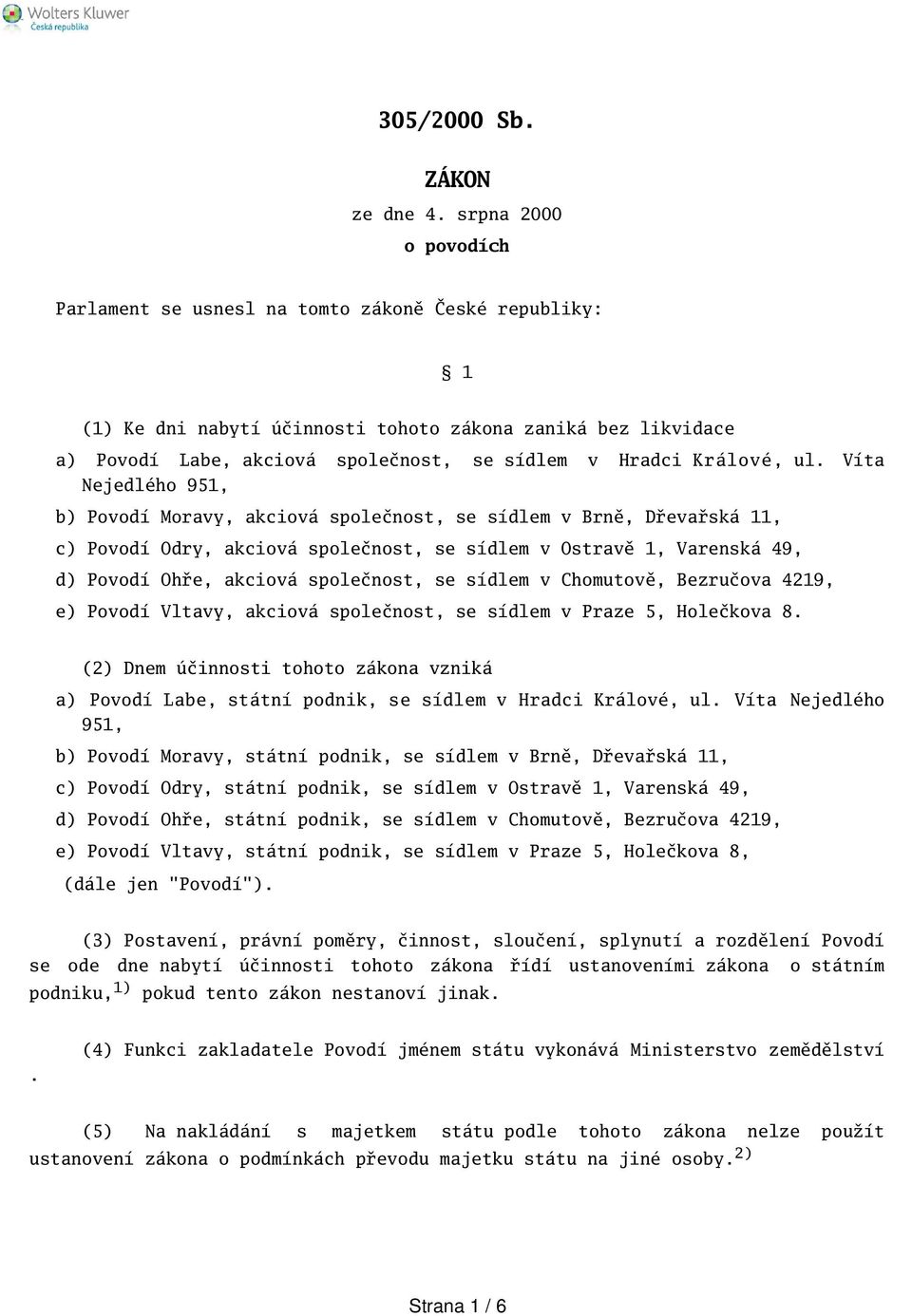 Wolters Kluwer
Česká republika

305/2000 Sb.

ZÁKON
ze dne 4. srpna 2000
o povodích

Parlament se usnesl na tomto zákoně České republiky:

§ 1

(1) Ke dni nabytí účinnosti tohoto zákona zaniká bez likvidace
a) Povodí Labe, akciová společnost, se sídlem v Hradci Králové, ul. Víta Nejedlého 951,
b) Povodí Moravy, akciová společnost, se sídlem v Brně, Dřevařská 11,
c) Povodí Odry, akciová společnost, se sídlem v Ostravě 1, Varenská 49,
d) Povodí Ohře, akciová společnost, se sídlem v Chomutově, Bezručova 4219,
e) Povodí Vltavy, akciová společnost, se sídlem v Praze 5, Holečkova 8.

(2) Dnem účinnosti tohoto zákona vzniká
a) Povodí Labe, státní podnik, se sídlem v Hradci Králové, ul. Víta Nejedlého 951,
b) Povodí Moravy, státní podnik, se sídlem v Brně, Dřevařská 11,
c) Povodí Odry, státní podnik, se sídlem v Ostravě 1, Varenská 49,
d) Povodí Ohře, státní podnik, se sídlem v Chomutově, Bezručova 4219,
e) Povodí Vltavy, státní podnik, se sídlem v Praze 5, Holečkova 8,
(dále jen "Povodí").

(3) Postavení, právní poměry, činnost, sloučení, splynutí a rozdělení Povodí se ode dne nabytí účinnosti tohoto zákona řídí ustanoveními zákona o státním podniku,$^{1)}$ pokud tento zákon nestanoví jinak.

(4) Funkci zakladatele Povodí jménem státu vykonává Ministerstvo zemědělství
.

(5) Na nakládání s majetkem státu podle tohoto zákona nelze použít ustanovení zákona o podmínkách převodu majetku státu na jiné osoby.$^{2)}$

Strana 1 / 6